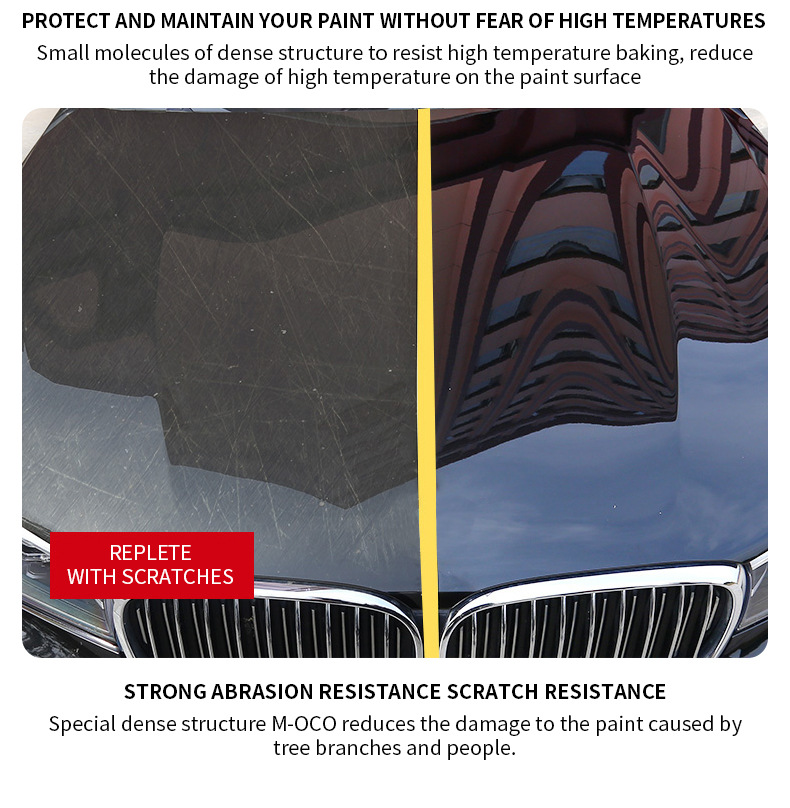 PROTECT AND MAINTAIN YOUR PAINT WITHOUT FEAR OF HIGH TEMPERATURES

Small molecules of dense structure to resist high temperature baking, reduce the damage of high temperature on the paint surface

REPLETE
WITH SCRATCHES

STRONG ABRASION RESISTANCE SCRATCH RESISTANCE

Special dense structure M-OCO reduces the damage to the paint caused by tree branches and people.